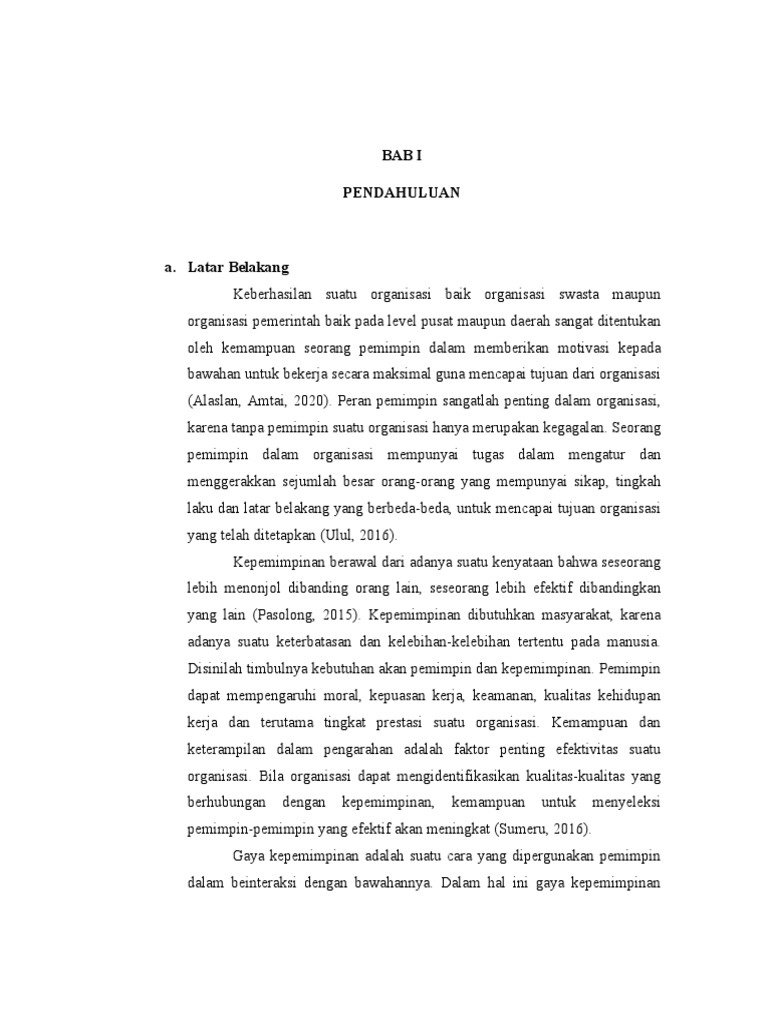 BAB I

PENDAHULUAN

a. Latar Belakang

Keberhasilan suatu organisasi baik organisasi swasta maupun organisasi pemerintah baik pada level pusat maupun daerah sangat ditentukan oleh kemampuan seorang pemimpin dalam memberikan motivasi kepada bawahan untuk bekerja secara maksimal guna mencapai tujuan dari organisasi (Alaslan, Amtai, 2020). Peran pemimpin sangatlah penting dalam organisasi, karena tanpa pemimpin suatu organisasi hanya merupakan kegagalan. Seorang pemimpin dalam organisasi mempunyai tugas dalam mengatur dan menggerakkan sejumlah besar orang-orang yang mempunyai sikap, tingkah laku dan latar belakang yang berbeda-beda, untuk mencapai tujuan organisasi yang telah ditetapkan (Ulul, 2016).

Kepemimpinan berawal dari adanya suatu kenyataan bahwa seseorang lebih menonjol dibanding orang lain, seseorang lebih efektif dibandingkan yang lain (Pasolong, 2015). Kepemimpinan dibutuhkan masyarakat, karena adanya suatu keterbatasan dan kelebihan-kelebihan tertentu pada manusia. Disinilah timbulnya kebutuhan akan pemimpin dan kepemimpinan. Pemimpin dapat mempengaruhi moral, kepuasan kerja, keamanan, kualitas kehidupan kerja dan terutama tingkat prestasi suatu organisasi. Kemampuan dan keterampilan dalam pengarahan adalah faktor penting efektivitas suatu organisasi. Bila organisasi dapat mengidentifikasikan kualitas-kualitas yang berhubungan dengan kepemimpinan, kemampuan untuk menyeleksi pemimpin-pemimpin yang efektif akan meningkat (Sumeru, 2016).

Gaya kepemimpinan adalah suatu cara yang dipergunakan pemimpin dalam beinteraksi dengan bawahannya. Dalam hal ini gaya kepemimpinan